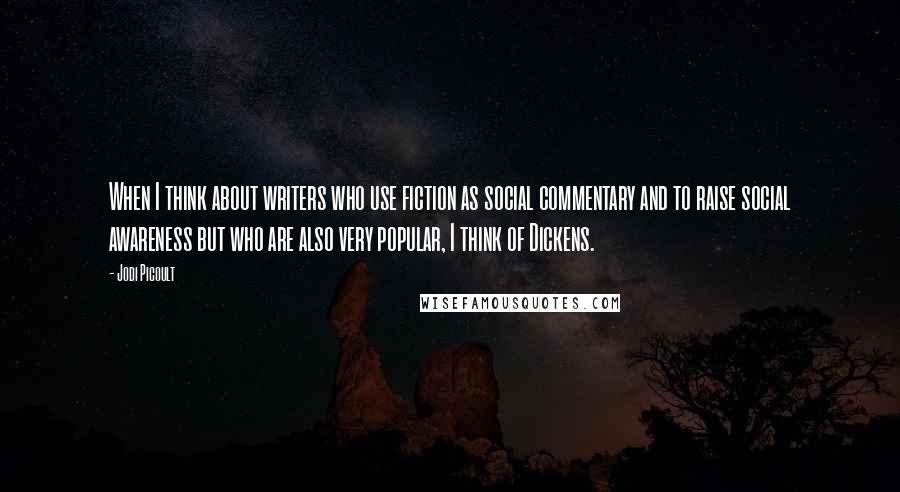 When I think about writers who use fiction as social commentary and to raise social awareness but who are also very popular, I think of Dickens.

- Jodi Picoult

WISEFAMOUSQUOTES.COM